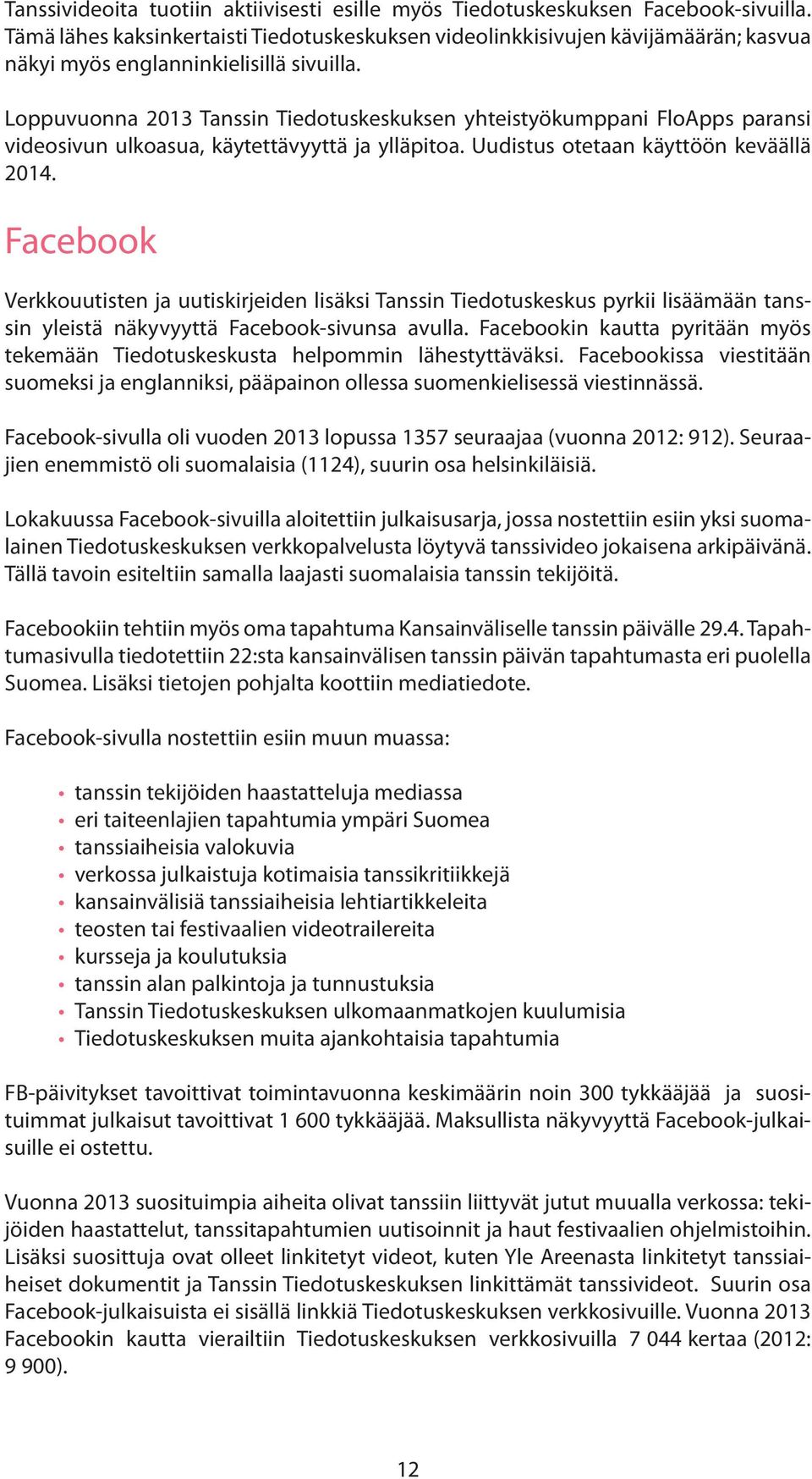 Tanssivideoita tuotiin aktiivisesti esille myös Tiedotuskeskuksen Facebook-sivuilla. Tämä lähes kaksinkertaisti Tiedotuskeskuksen videolinkkisivujen kävijämäärän; kasvua näkyi myös englanninkielisillä sivuilla.

Loppuvuonna 2013 Tanssin Tiedotuskeskuksen yhteistyökumppani FloApps paransi videosivun ulkoasua, käytettävyyttä ja ylläpitoa. Uudistus otetaan käyttöön keväällä 2014.

Facebook

Verkkouutisten ja uutiskirjeiden lisäksi Tanssin Tiedotuskeskus pyrkii lisäämään tanssin yleistä näkyvyyttä Facebook-sivunsa avulla. Facebookin kautta pyritään myös tekemään Tiedotuskeskusta helpommin lähestyttäväksi. Facebookissa viestitään suomeksi ja englanniksi, pääpainon ollessa suomenkielisessä viestinnässä.

Facebook-sivulla oli vuoden 2013 lopussa 1357 seuraajaa (vuonna 2012: 912). Seuraajien enemmistö oli suomalaisia (1124), suurin osa helsinkiläisiä.

Lokakuussa Facebook-sivuilla aloitettiin julkaisusarja, jossa nostettiin esiin yksi suomalainen Tiedotuskeskuksen verkkopalvelusta löytyvä tanssivideo jokaisena arkipäivänä. Tällä tavoin esiteltiin samalla laajasti suomalaisia tanssin tekijöitä.

Facebookiin tehtiin myös oma tapahtuma Kansainväliselle tanssin päivälle 29.4. Tapahtumasivulla tiedotettiin 22:sta kansainvälisen tanssin päivän tapahtumasta eri puolella Suomea. Lisäksi tietojen pohjalta koottiin mediatiedote.

Facebook-sivulla nostettiin esiin muun muassa:

• tanssin tekijöiden haastatteluja mediassa
• eri taiteenlajien tapahtumia ympäri Suomea
• tanssiaiheisia valokuvia
• verkossa julkaistuja kotimaisia tanssikritiikkejä
• kansainvälisiä tanssiaiheisia lehtiartikkeleita
• teosten tai festivaalien videotrailereita
• kursseja ja koulutuksia
• tanssin alan palkintoja ja tunnustuksia
• Tanssin Tiedotuskeskuksen ulkomaanmatkojen kuulumisia
• Tiedotuskeskuksen muita ajankohtaisia tapahtumia

FB-päivitykset tavoittivat toimintavuonna keskimäärin noin 300 tykkääjää ja suosituimmat julkaisut tavoittivat 1 600 tykkääjää. Maksullista näkyvyyttä Facebook-julkaisuille ei ostettu.

Vuonna 2013 suosituimpia aiheita olivat tanssiin liittyvät jutut muualla verkossa: tekijöiden haastattelut, tanssitapahtumien uutisoinnit ja haut festivaalien ohjelmistoihin. Lisäksi suosittuja ovat olleet linkitetyt videot, kuten Yle Areenasta linkitetyt tanssiaiheiset dokumentit ja Tanssin Tiedotuskeskuksen linkittämät tanssivideot. Suurin osa Facebook-julkaisuista ei sisällä linkkiä Tiedotuskeskuksen verkkosivuille. Vuonna 2013 Facebookin kautta vierailtiin Tiedotuskeskuksen verkkosivuilla 7 044 kertaa (2012: 9 900).

12